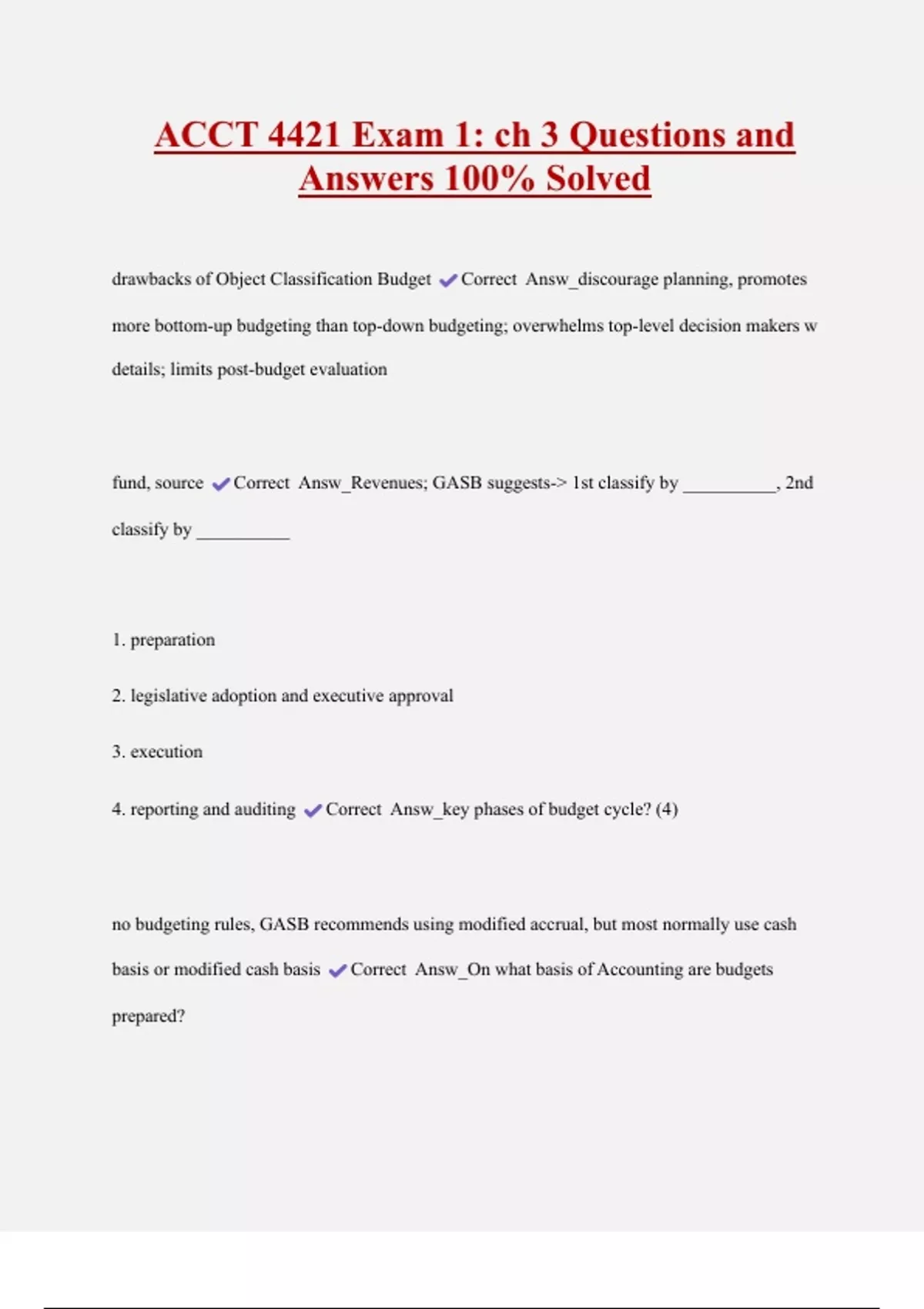 ACCT 4421 Exam 1: ch 3 Questions and Answers 100% Solved

drawbacks of Object Classification Budget ✔Correct Answ_discourage planning, promotes more bottom-up budgeting than top-down budgeting; overwhelms top-level decision makers w details; limits post-budget evaluation

fund, source ✔Correct Answ_Revenues; GASB suggests-> 1st classify by __________, 2nd classify by __________

1. preparation

2. legislative adoption and executive approval

3. execution

4. reporting and auditing ✔Correct Answ_key phases of budget cycle? (4)

no budgeting rules, GASB recommends using modified accrual, but most normally use cash basis or modified cash basis ✔Correct Answ_On what basis of Accounting are budgets prepared?